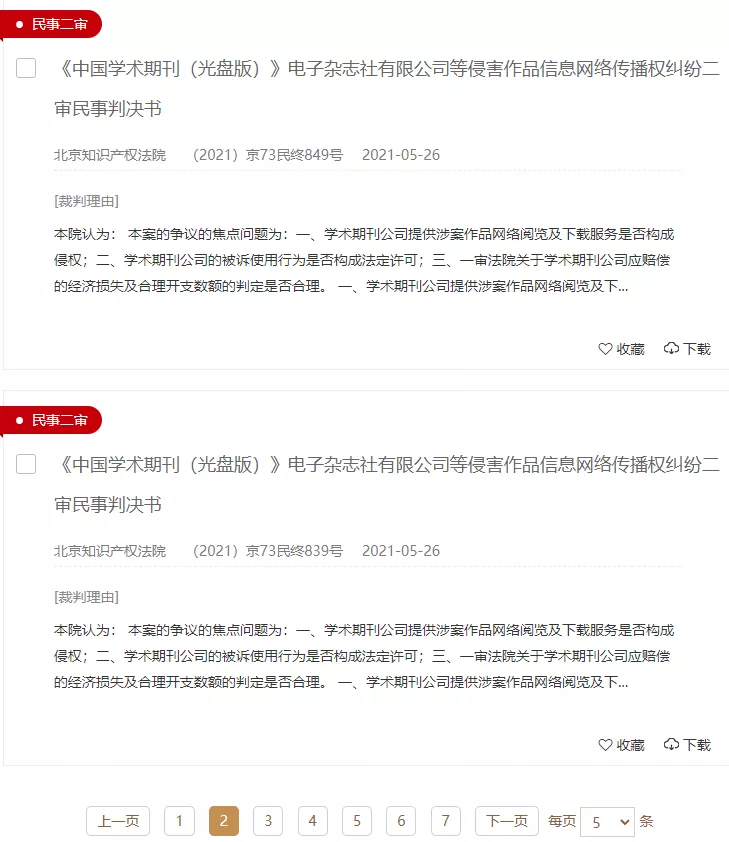 民事二审

《中国学术期刊（光盘版）》电子杂志社有限公司等侵害作品信息网络传播权纠纷二审民事判决书

北京知识产权法院　（2021）京73民终849号　2021-05-26

[裁判理由]

本院认为： 本案的争议的焦点问题为：一、学术期刊公司提供涉案作品网络阅览及下载服务是否构成侵权；二、学术期刊公司的被诉使用行为是否构成法定许可；三、一审法院关于学术期刊公司应赔偿的经济损失及合理开支数额的判定是否合理。 一、学术期刊公司提供涉案作品网络阅览及下...

收藏　下载

民事二审

《中国学术期刊（光盘版）》电子杂志社有限公司等侵害作品信息网络传播权纠纷二审民事判决书

北京知识产权法院　（2021）京73民终839号　2021-05-26

[裁判理由]

本院认为： 本案的争议的焦点问题为：一、学术期刊公司提供涉案作品网络阅览及下载服务是否构成侵权；二、学术期刊公司的被诉使用行为是否构成法定许可；三、一审法院关于学术期刊公司应赔偿的经济损失及合理开支数额的判定是否合理。 一、学术期刊公司提供涉案作品网络阅览及下...

收藏　下载

上一页　1　2　3　4　5　6　7　下一页　每页　5　条